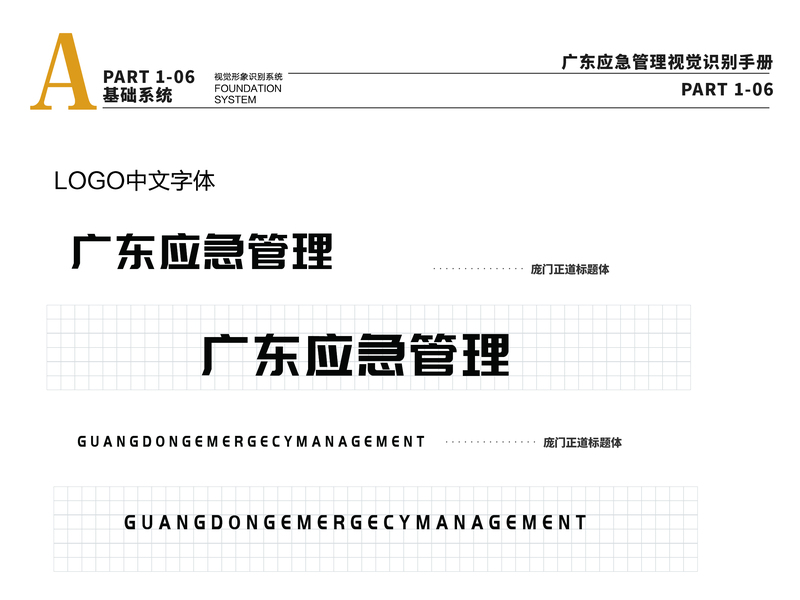 A

PART 1-06
基础系统

视觉形象识别系统
FOUNDATION
SYSTEM

广东应急管理视觉识别手册
PART 1-06

LOGO中文字体

广东应急管理

庞门正道标题体

广东应急管理

GUANGDONGEMERGECYMANAGEMENT

庞门正道标题体

GUANGDONGEMERGECYMANAGEMENT